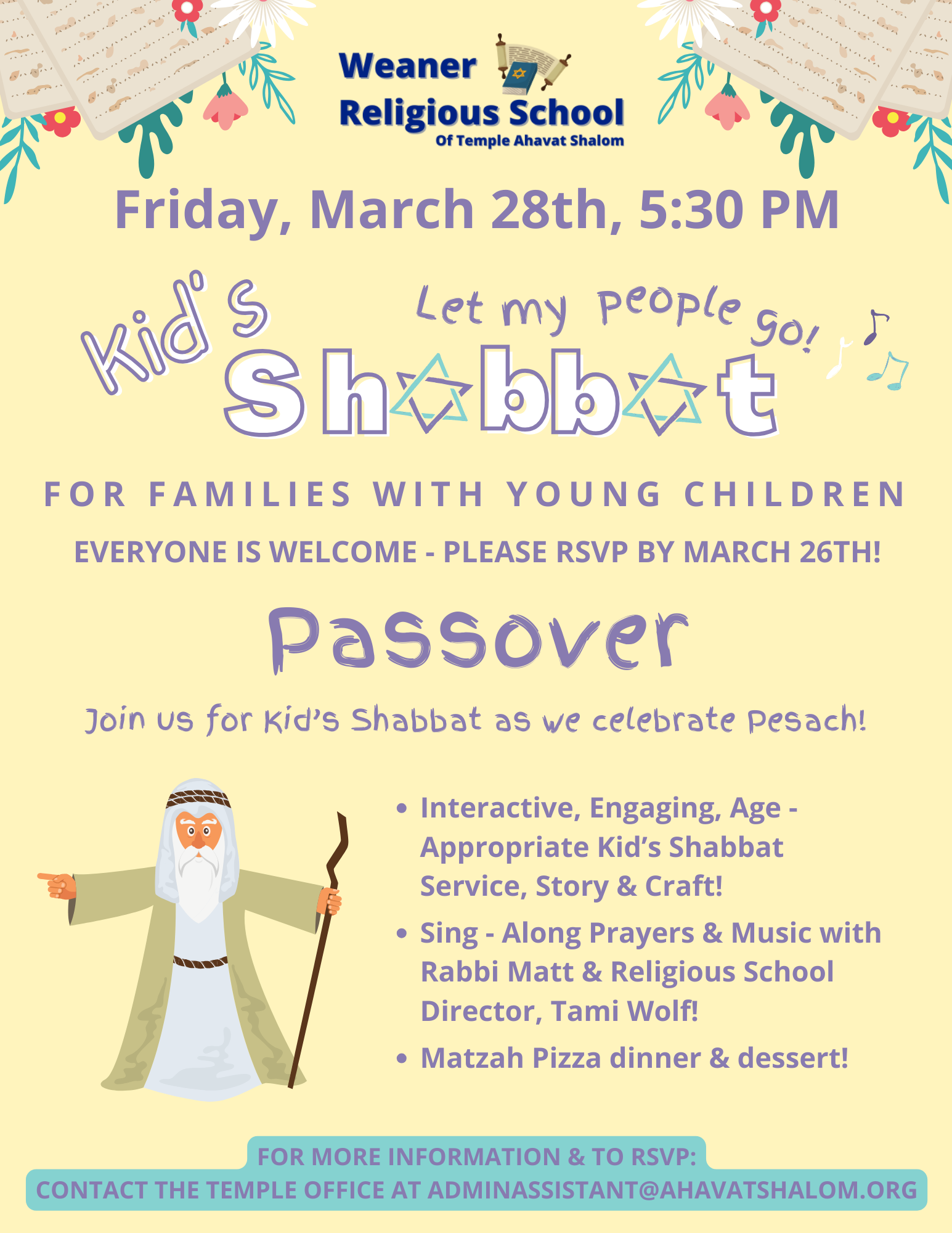 Weaner
Religious School
Of Temple Ahavat Shalom

Friday, March 28th, 5:30 PM

Kid's
Let my people go!
Shabbat

FOR FAMILIES WITH YOUNG CHILDREN

EVERYONE IS WELCOME - PLEASE RSVP BY MARCH 26TH!

Passover

Join us for Kid's Shabbat as we celebrate Pesach!

• Interactive, Engaging, Age - Appropriate Kid's Shabbat Service, Story & Craft!
• Sing - Along Prayers & Music with Rabbi Matt & Religious School Director, Tami Wolf!
• Matzah Pizza dinner & dessert!

FOR MORE INFORMATION & TO RSVP:
CONTACT THE TEMPLE OFFICE AT ADMINASSISTANT@AHAVATSHALOM.ORG